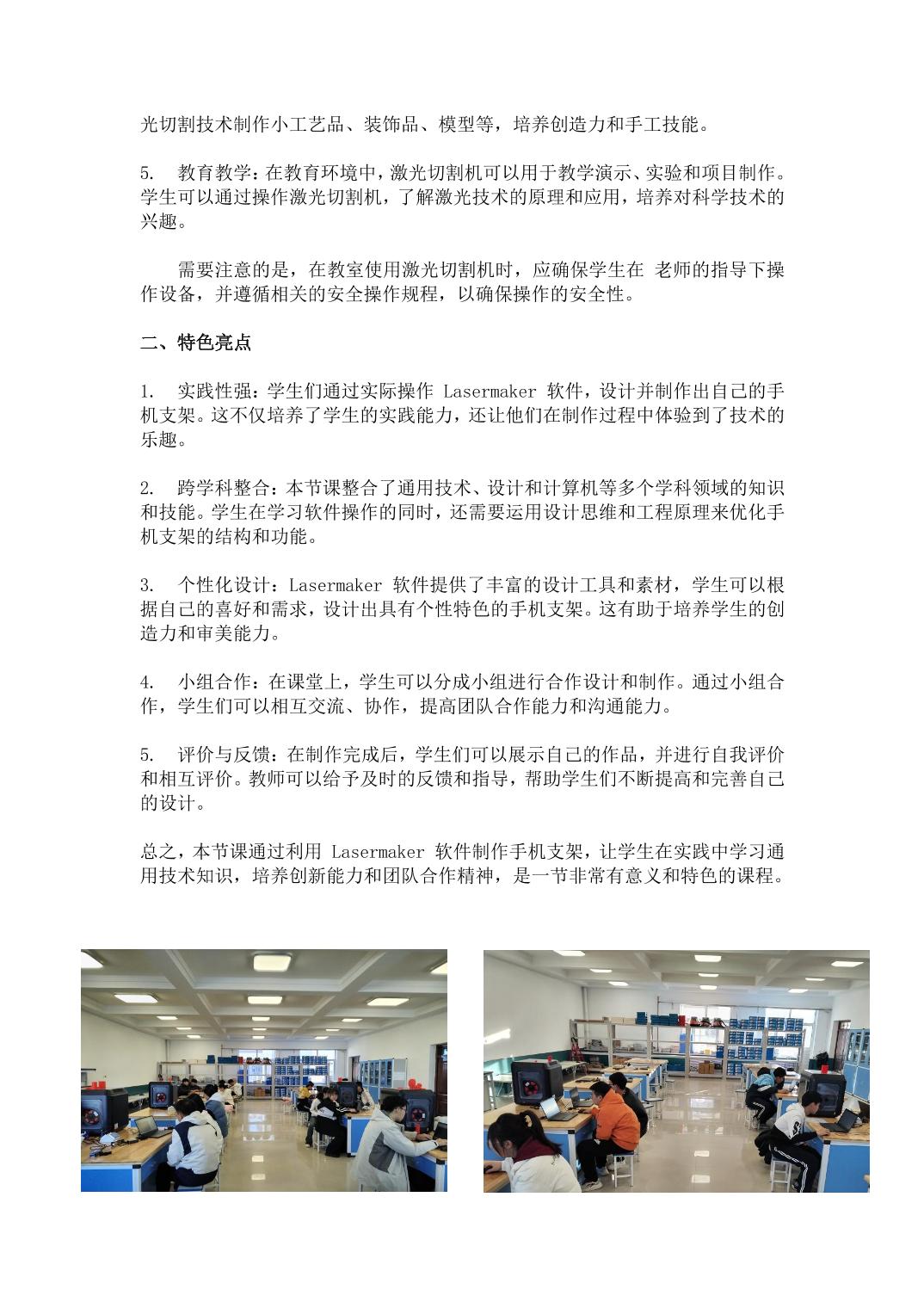 光切割技术制作小工艺品、装饰品、模型等，培养创造力和手工技能。

5. 教育教学：在教育环境中，激光切割机可以用于教学演示、实验和项目制作。学生可以通过操作激光切割机，了解激光技术的原理和应用，培养对科学技术的兴趣。

需要注意的是，在教室使用激光切割机时，应确保学生在 老师的指导下操作设备，并遵循相关的安全操作规程，以确保操作的安全性。

二、特色亮点

1. 实践性强：学生们通过实际操作 Lasermaker 软件，设计并制作出自己的手机支架。这不仅培养了学生的实践能力，还让他们在制作过程中体验到了技术的乐趣。

2. 跨学科整合：本节课整合了通用技术、设计和计算机等多个学科领域的知识和技能。学生在学习软件操作的同时，还需要运用设计思维和工程原理来优化手机支架的结构和功能。

3. 个性化设计：Lasermaker 软件提供了丰富的设计工具和素材，学生可以根据自己的喜好和需求，设计出具有个性特色的手机支架。这有助于培养学生的创造力和审美能力。

4. 小组合作：在课堂上，学生可以分成小组进行合作设计和制作。通过小组合作，学生们可以相互交流、协作，提高团队合作能力和沟通能力。

5. 评价与反馈：在制作完成后，学生们可以展示自己的作品，并进行自我评价和相互评价。教师可以给予及时的反馈和指导，帮助学生们不断提高和完善自己的设计。

总之，本节课通过利用 Lasermaker 软件制作手机支架，让学生在实践中学习通用技术知识，培养创新能力和团队合作精神，是一节非常有意义和特色的课程。